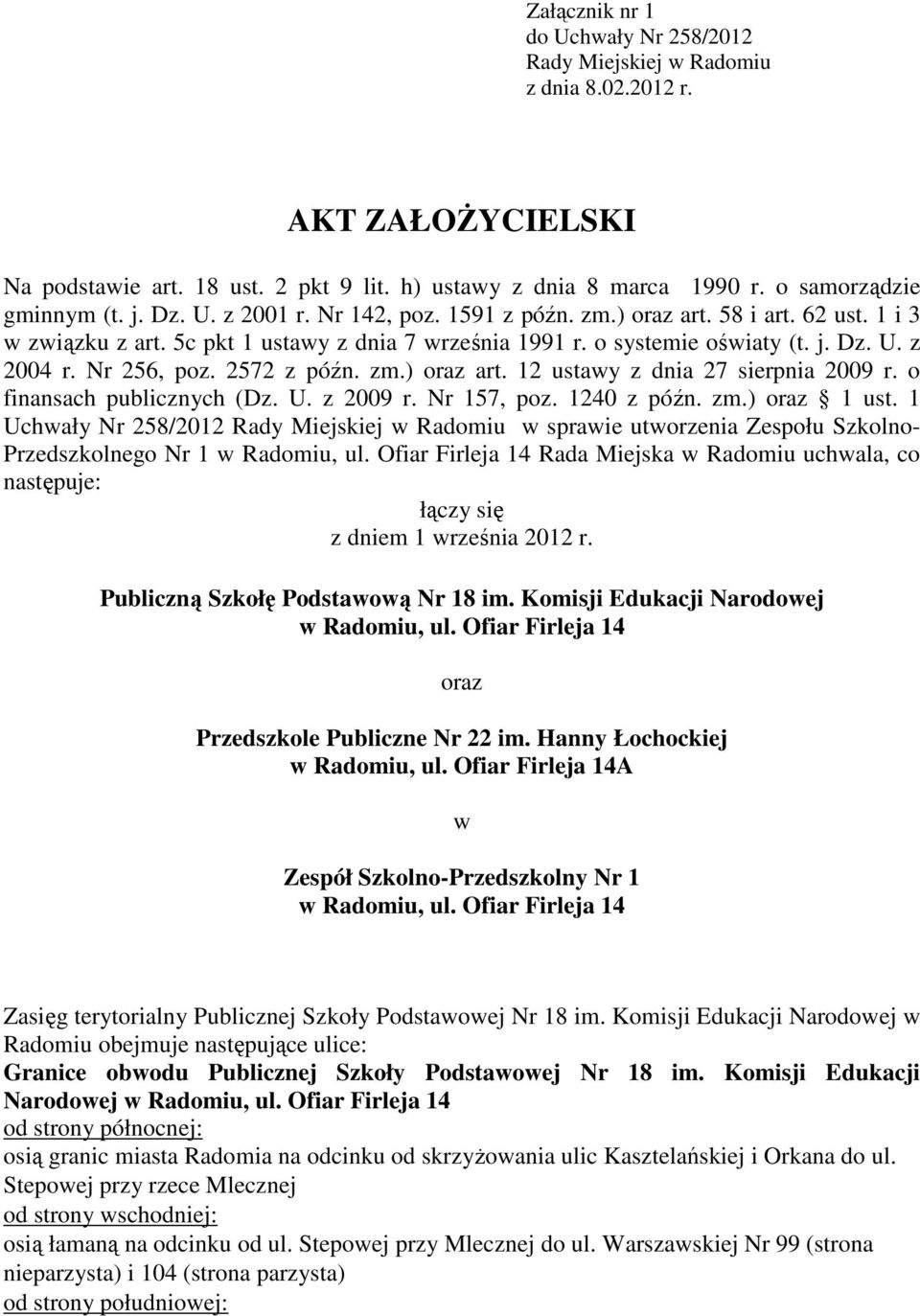 Załącznik nr 1
do Uchwały Nr 258/2012
Rady Miejskiej w Radomiu
z dnia 8.02.2012 r.

AKT ZAŁOŻYCIELSKI

Na podstawie art. 18 ust. 2 pkt 9 lit. h) ustawy z dnia 8 marca 1990 r. o samorządzie gminnym (t. j. Dz. U. z 2001 r. Nr 142, poz. 1591 z późn. zm.) oraz art. 58 i art. 62 ust. 1 i 3 w związku z art. 5c pkt 1 ustawy z dnia 7 września 1991 r. o systemie oświaty (t. j. Dz. U. z 2004 r. Nr 256, poz. 2572 z późn. zm.) oraz art. 12 ustawy z dnia 27 sierpnia 2009 r. o finansach publicznych (Dz. U. z 2009 r. Nr 157, poz. 1240 z późn. zm.) oraz § 1 ust. 1 Uchwały Nr 258/2012 Rady Miejskiej w Radomiu w sprawie utworzenia Zespołu Szkolno-Przedszkolnego Nr 1 w Radomiu, ul. Ofiar Firleja 14 Rada Miejska w Radomiu uchwala, co następuje:

łączy się
z dniem 1 września 2012 r.

Publiczną Szkołę Podstawową Nr 18 im. Komisji Edukacji Narodowej
w Radomiu, ul. Ofiar Firleja 14

oraz

Przedszkole Publiczne Nr 22 im. Hanny Łochockiej
w Radomiu, ul. Ofiar Firleja 14A

w

Zespół Szkolno-Przedszkolny Nr 1
w Radomiu, ul. Ofiar Firleja 14

Zasięg terytorialny Publicznej Szkoły Podstawowej Nr 18 im. Komisji Edukacji Narodowej w Radomiu obejmuje następujące ulice:
Granice obwodu Publicznej Szkoły Podstawowej Nr 18 im. Komisji Edukacji Narodowej w Radomiu, ul. Ofiar Firleja 14
od strony północnej:
osią granic miasta Radomia na odcinku od skrzyżowania ulic Kasztelańskiej i Orkana do ul. Stepowej przy rzece Mlecznej
od strony wschodniej:
osią łamaną na odcinku od ul. Stepowej przy Mlecznej do ul. Warszawskiej Nr 99 (strona nieparzysta) i 104 (strona parzysta)
od strony południowej: